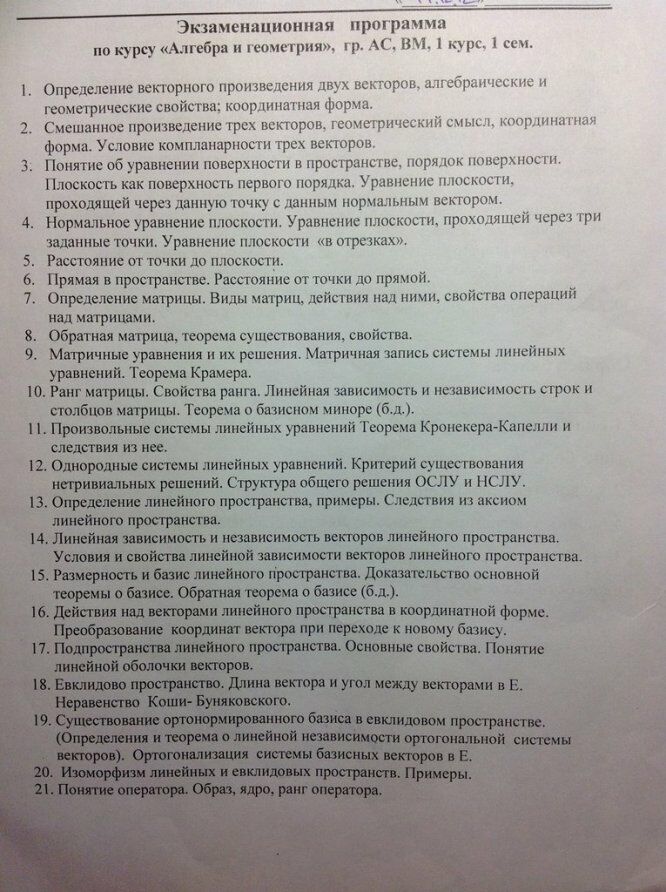 Экзаменационная программа
по курсу «Алгебра и геометрия», гр. АС, ВМ, 1 курс, 1 сем.

1. Определение векторного произведения двух векторов, алгебраические и геометрические свойства; координатная форма.
2. Смешанное произведение трех векторов, геометрический смысл, координатная форма. Условие компланарности трех векторов.
3. Понятие об уравнении поверхности в пространстве, порядок поверхности. Плоскость как поверхность первого порядка. Уравнение плоскости, проходящей через данную точку с данным нормальным вектором.
4. Нормальное уравнение плоскости. Уравнение плоскости, проходящей через три заданные точки. Уравнение плоскости «в отрезках».
5. Расстояние от точки до плоскости.
6. Прямая в пространстве. Расстояние от точки до прямой.
7. Определение матрицы. Виды матриц, действия над ними, свойства операций над матрицами.
8. Обратная матрица, теорема существования, свойства.
9. Матричные уравнения и их решения. Матричная запись системы линейных уравнений. Теорема Крамера.
10. Ранг матрицы. Свойства ранга. Линейная зависимость и независимость строк и столбцов матрицы. Теорема о базисном миноре (б.д.).
11. Произвольные системы линейных уравнений Теорема Кронекера-Капелли и следствия из нее.
12. Однородные системы линейных уравнений. Критерий существования нетривиальных решений. Структура общего решения ОСЛУ и НСЛУ.
13. Определение линейного пространства, примеры. Следствия из аксиом линейного пространства.
14. Линейная зависимость и независимость векторов линейного пространства. Условия и свойства линейной зависимости векторов линейного пространства.
15. Размерность и базис линейного пространства. Доказательство основной теоремы о базисе. Обратная теорема о базисе (б.д.).
16. Действия над векторами линейного пространства в координатной форме. Преобразование координат вектора при переходе к новому базису.
17. Подпространства линейного пространства. Основные свойства. Понятие линейной оболочки векторов.
18. Евклидово пространство. Длина вектора и угол между векторами в Е. Неравенство Коши- Буняковского.
19. Существование ортонормированного базиса в евклидовом пространстве. (Определения и теорема о линейной независимости ортогональной системы векторов). Ортогонализация системы базисных векторов в Е.
20. Изоморфизм линейных и евклидовых пространств. Примеры.
21. Понятие оператора. Образ, ядро, ранг оператора.